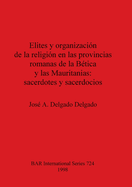 Elites y organización
de la religión en las provincias
romanas de la Bética
y las Mauritanias:
sacerdotes y sacerdocios

José A. Delgado Delgado

BAR International Series 724
1998